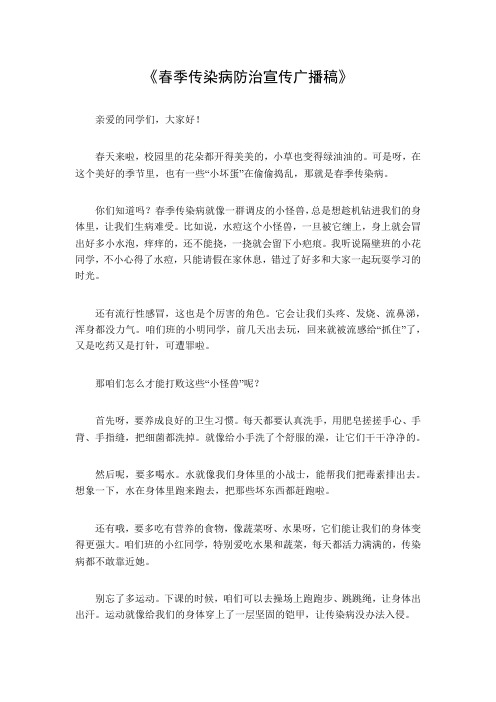 《春季传染病防治宣传广播稿》

亲爱的同学们，大家好！

春天来啦，校园里的花朵都开得美美的，小草也变得绿油油的。可是呀，在这个美好的季节里，也有一些“小坏蛋”在偷偷捣乱，那就是春季传染病。

你们知道吗？春季传染病就像一群调皮的小怪兽，总是想趁机钻进我们的身体里，让我们生病难受。比如说，水痘这个小怪兽，一旦被它缠上，身上就会冒出好多小水泡，痒痒的，还不能挠，一挠就会留下小疤痕。我听说隔壁班的小花同学，不小心得了水痘，只能请假在家休息，错过了好多和大家一起玩耍学习的时光。

还有流行性感冒，这也是个厉害的角色。它会让我们头疼、发烧、流鼻涕，浑身都没力气。咱们班的小明同学，前几天出去玩，回来就被流感给“抓住”了，又是吃药又是打针，可遭罪啦。

那咱们怎么才能打败这些“小怪兽”呢？

首先呀，要养成良好的卫生习惯。每天都要认真洗手，用肥皂搓搓手心、手背、手指缝，把细菌都洗掉。就像给小手洗了个舒服的澡，让它们干干净净的。

然后呢，要多喝水。水就像我们身体里的小战士，能帮我们把毒素排出去。想象一下，水在身体里跑来跑去，把那些坏东西都赶跑啦。

还有哦，要多吃有营养的食物，像蔬菜呀、水果呀，它们能让我们的身体变得更强大。咱们班的小红同学，特别爱吃水果和蔬菜，每天都活力满满的，传染病都不敢靠近她。

别忘了多运动。下课的时候，咱们可以去操场上跑跑步、跳跳绳，让身体出出汗。运动就像给我们的身体穿上了一层坚固的铠甲，让传染病没办法入侵。